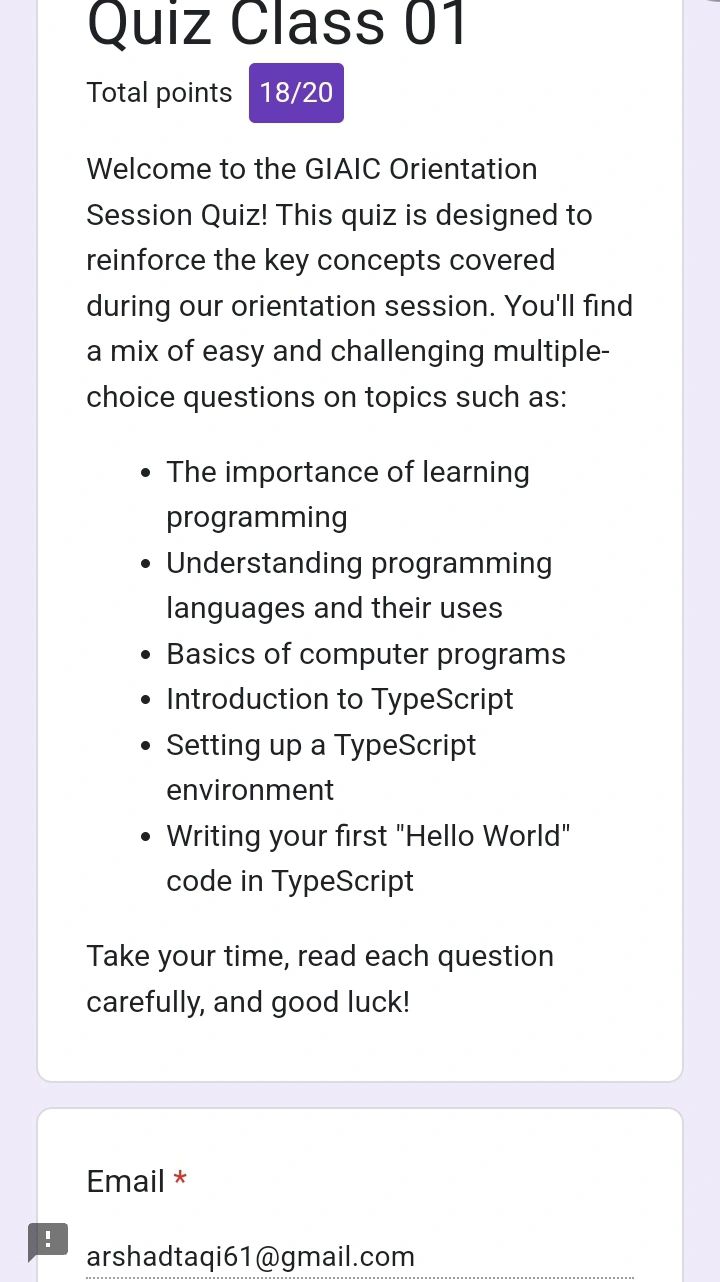 Quiz Class 01

Total points 18/20

Welcome to the GIAIC Orientation Session Quiz! This quiz is designed to reinforce the key concepts covered during our orientation session. You'll find a mix of easy and challenging multiple-choice questions on topics such as:

- The importance of learning programming
- Understanding programming languages and their uses
- Basics of computer programs
- Introduction to TypeScript
- Setting up a TypeScript environment
- Writing your first "Hello World" code in TypeScript

Take your time, read each question carefully, and good luck!

Email *

arshadtaqi61@gmail.com